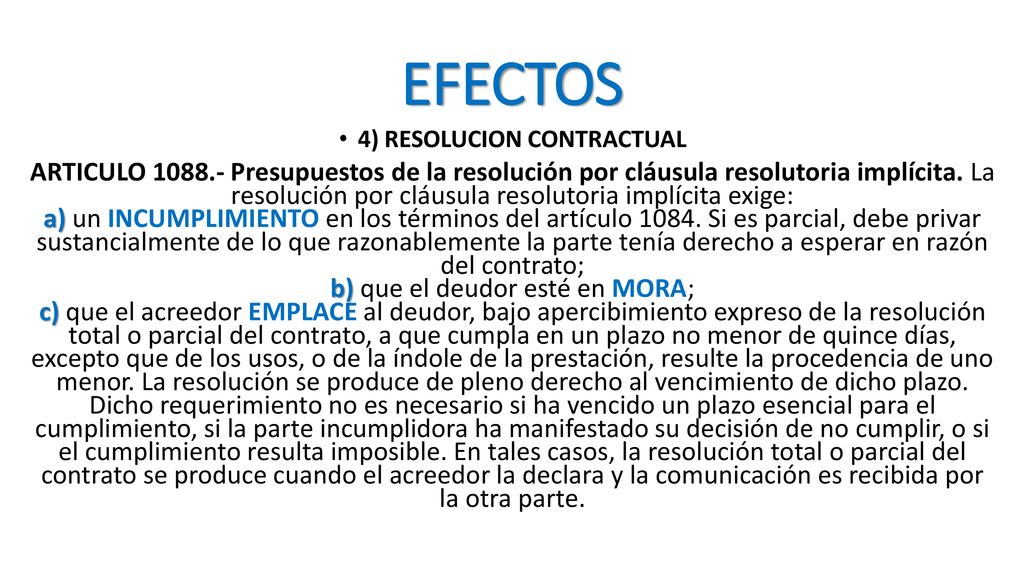 EFECTOS

• 4) RESOLUCION CONTRACTUAL

ARTICULO 1088.- Presupuestos de la resolución por cláusula resolutoria implícita. La resolución por cláusula resolutoria implícita exige:
a) un INCUMPLIMIENTO en los términos del artículo 1084. Si es parcial, debe privar sustancialmente de lo que razonablemente la parte tenía derecho a esperar en razón del contrato;
b) que el deudor esté en MORA;
c) que el acreedor EMPLACE al deudor, bajo apercibimiento expreso de la resolución total o parcial del contrato, a que cumpla en un plazo no menor de quince días, excepto que de los usos, o de la índole de la prestación, resulte la procedencia de uno menor. La resolución se produce de pleno derecho al vencimiento de dicho plazo. Dicho requerimiento no es necesario si ha vencido un plazo esencial para el cumplimiento, si la parte incumplidora ha manifestado su decisión de no cumplir, o si el cumplimiento resulta imposible. En tales casos, la resolución total o parcial del contrato se produce cuando el acreedor la declara y la comunicación es recibida por la otra parte.